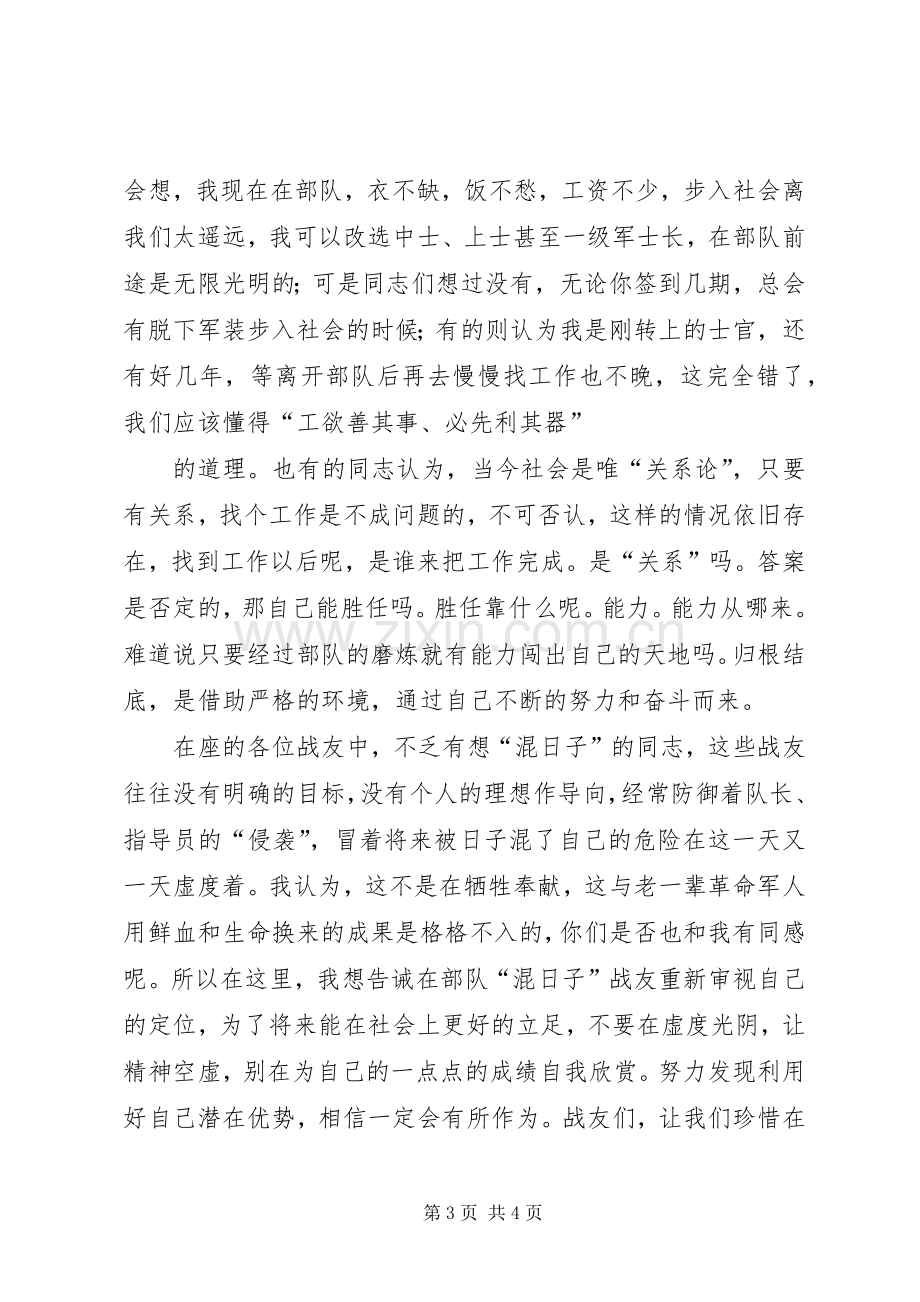 会想，我现在在部队，衣不缺，饭不愁，工资不少，步入社会离我们太遥远，我可以改选中士、上士甚至一级军士长，在部队前途是无限光明的;可是同志们想过没有，无论你签到几期，总会有脱下军装步入社会的时候;有的则认为我是刚转上的士官，还有好几年，等离开部队后再去慢慢找工作也不晚，这完全错了，我们应该懂得“工欲善其事、必先利其器”

的道理。也有的同志认为，当今社会是唯“关系论”，只要有关系，找个工作是不成问题的，不可否认，这样的情况依旧存在，找到工作以后呢，是谁来把工作完成。是“关系”吗。答案是否定的，那自己能胜任吗。胜任靠什么呢。能力。能力从哪来。难道说只要经过部队的磨炼就有能力闯出自己的天地吗。归根结底，是借助严格的环境，通过自己不断的努力和奋斗而来。

在座的各位战友中，不乏有想“混日子”的同志，这些战友往往没有明确的目标，没有个人的理想作导向，经常防御着队长、指导员的“侵袭”，冒着将来被日子混了自己的危险在这一天又一天虚度着。我认为，这不是在牺牲奉献，这与老一辈革命军人用鲜血和生命换来的成果是格格不入的，你们是否也和我有同感呢。所以在这里，我想告诫在部队“混日子”战友重新审视自己的定位，为了将来能在社会上更好的立足，不要在虚度光阴，让精神空虚，别在为自己的一点点的成绩自我欣赏。努力发现利用好自己潜在优势，相信一定会有所作为。战友们，让我们珍惜在

第3页 共4页

www.zixin.com.cn